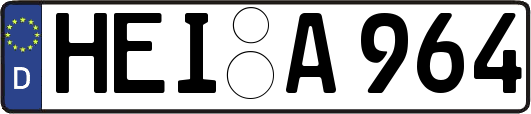 D
HEI A 964